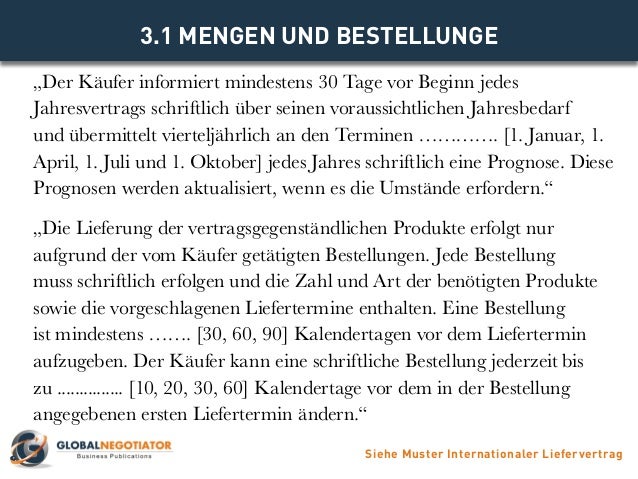 3.1 MENGEN UND BESTELLUNGE

„Der Käufer informiert mindestens 30 Tage vor Beginn jedes Jahresvertrags schriftlich über seinen voraussichtlichen Jahresbedarf und übermittelt vierteljährlich an den Terminen …………. [1. Januar, 1. April, 1. Juli und 1. Oktober] jedes Jahres schriftlich eine Prognose. Diese Prognosen werden aktualisiert, wenn es die Umstände erfordern.“

„Die Lieferung der vertragsgegenständlichen Produkte erfolgt nur aufgrund der vom Käufer getätigten Bestellungen. Jede Bestellung muss schriftlich erfolgen und die Zahl und Art der benötigten Produkte sowie die vorgeschlagenen Liefertermine enthalten. Eine Bestellung ist mindestens ……. [30, 60, 90] Kalendertagen vor dem Liefertermin aufzugeben. Der Käufer kann eine schriftliche Bestellung jederzeit bis zu ............... [10, 20, 30, 60] Kalendertage vor dem in der Bestellung angegebenen ersten Liefertermin ändern.“

GLOBALNEGOTIATOR
Business Publications

Siehe Muster Internationaler Liefervertrag